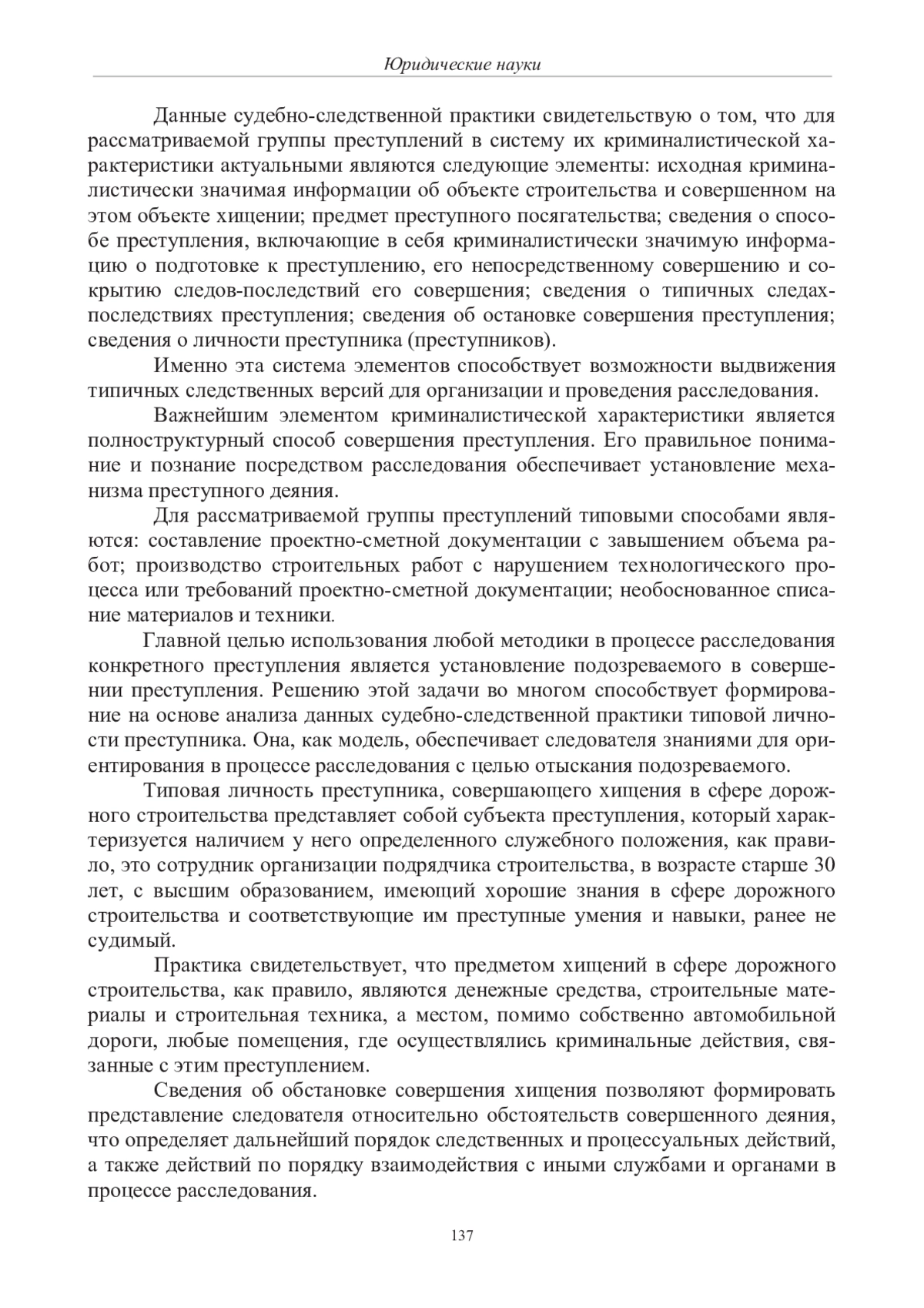 Юридические науки

Данные судебно-следственной практики свидетельствую о том, что для рассматриваемой группы преступлений в систему их криминалистической характеристики актуальными являются следующие элементы: исходная криминалистически значимая информации об объекте строительства и совершенном на этом объекте хищении; предмет преступного посягательства; сведения о способе преступления, включающие в себя криминалистически значимую информацию о подготовке к преступлению, его непосредственному совершению и сокрытию следов-последствий его совершения; сведения о типичных следах-последствиях преступления; сведения об остановке совершения преступления; сведения о личности преступника (преступников).

Именно эта система элементов способствует возможности выдвижения типичных следственных версий для организации и проведения расследования.

Важнейшим элементом криминалистической характеристики является полноструктурный способ совершения преступления. Его правильное понимание и познание посредством расследования обеспечивает установление механизма преступного деяния.

Для рассматриваемой группы преступлений типовыми способами являются: составление проектно-сметной документации с завышением объема работ; производство строительных работ с нарушением технологического процесса или требований проектно-сметной документации; необоснованное списание материалов и техники.

Главной целью использования любой методики в процессе расследования конкретного преступления является установление подозреваемого в совершении преступления. Решению этой задачи во многом способствует формирование на основе анализа данных судебно-следственной практики типовой личности преступника. Она, как модель, обеспечивает следователя знаниями для ориентирования в процессе расследования с целью отыскания подозреваемого.

Типовая личность преступника, совершающего хищения в сфере дорожного строительства представляет собой субъекта преступления, который характеризуется наличием у него определенного служебного положения, как правило, это сотрудник организации подрядчика строительства, в возрасте старше 30 лет, с высшим образованием, имеющий хорошие знания в сфере дорожного строительства и соответствующие им преступные умения и навыки, ранее не судимый.

Практика свидетельствует, что предметом хищений в сфере дорожного строительства, как правило, являются денежные средства, строительные материалы и строительная техника, а местом, помимо собственно автомобильной дороги, любые помещения, где осуществлялись криминальные действия, связанные с этим преступлением.

Сведения об обстановке совершения хищения позволяют формировать представление следователя относительно обстоятельств совершенного деяния, что определяет дальнейший порядок следственных и процессуальных действий, а также действий по порядку взаимодействия с иными службами и органами в процессе расследования.

137